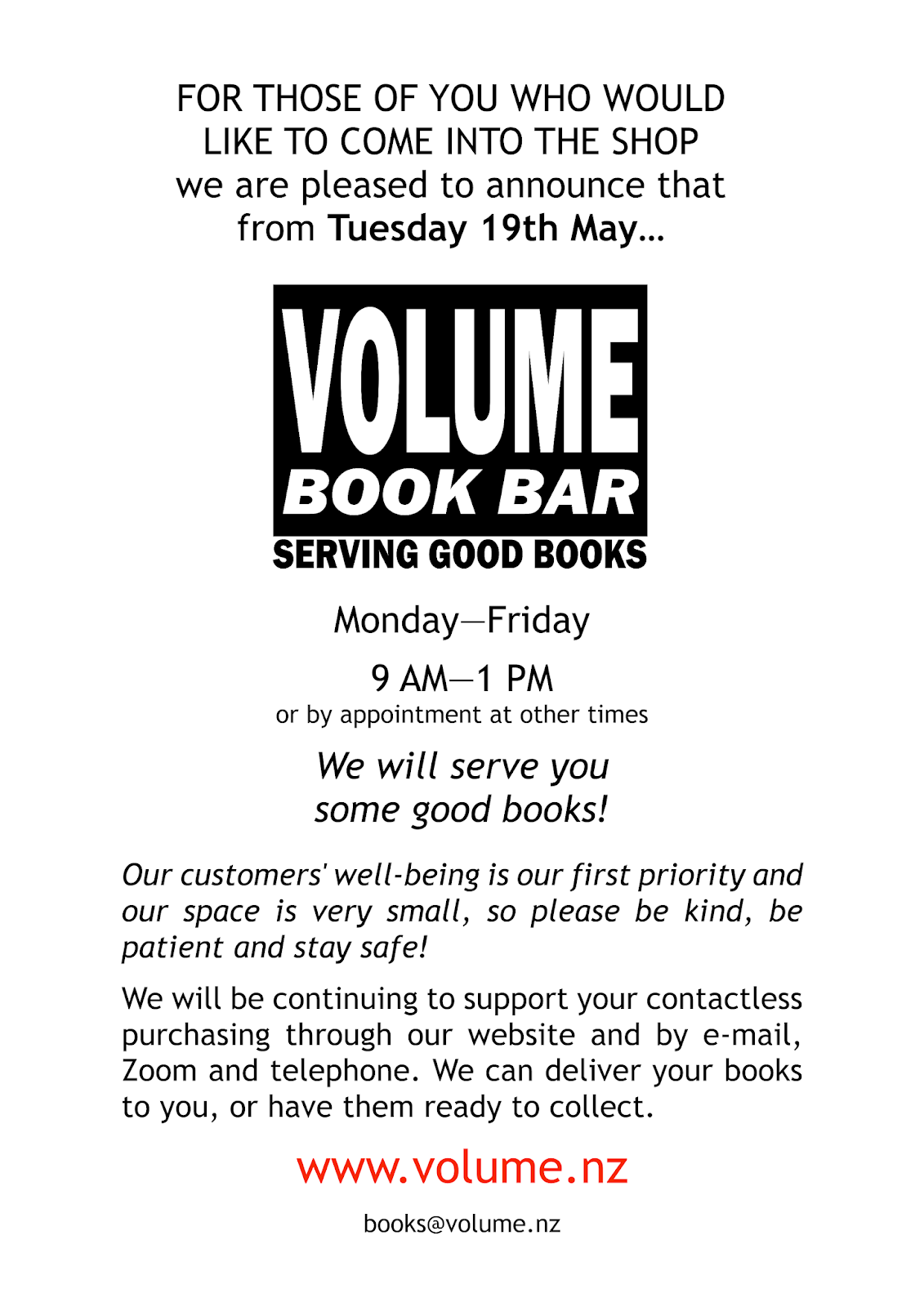 FOR THOSE OF YOU WHO WOULD
LIKE TO COME INTO THE SHOP
we are pleased to announce that
from Tuesday 19th May...

VOLUME
BOOK BAR
SERVING GOOD BOOKS

Monday—Friday

9 AM—1 PM
or by appointment at other times

We will serve you
some good books!

Our customers' well-being is our first priority and our space is very small, so please be kind, be patient and stay safe!

We will be continuing to support your contactless purchasing through our website and by e-mail, Zoom and telephone. We can deliver your books to you, or have them ready to collect.

www.volume.nz

books@volume.nz